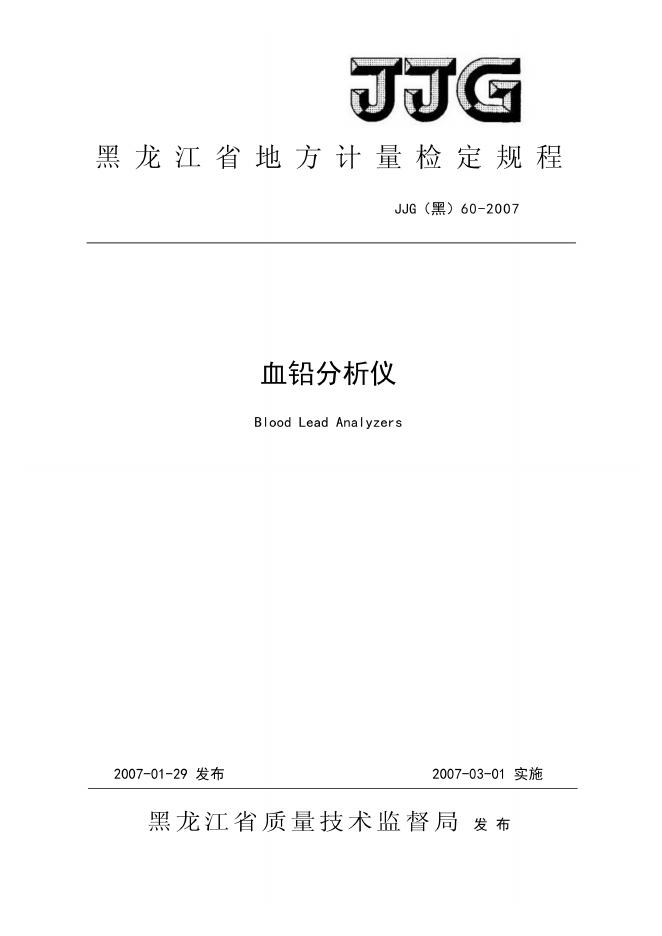 JJG

黑龙江省地方计量检定规程

JJG（黑）60-2007

血铅分析仪

Blood Lead Analyzers

2007-01-29 发布

2007-03-01 实施

黑龙江省质量技术监督局 发布